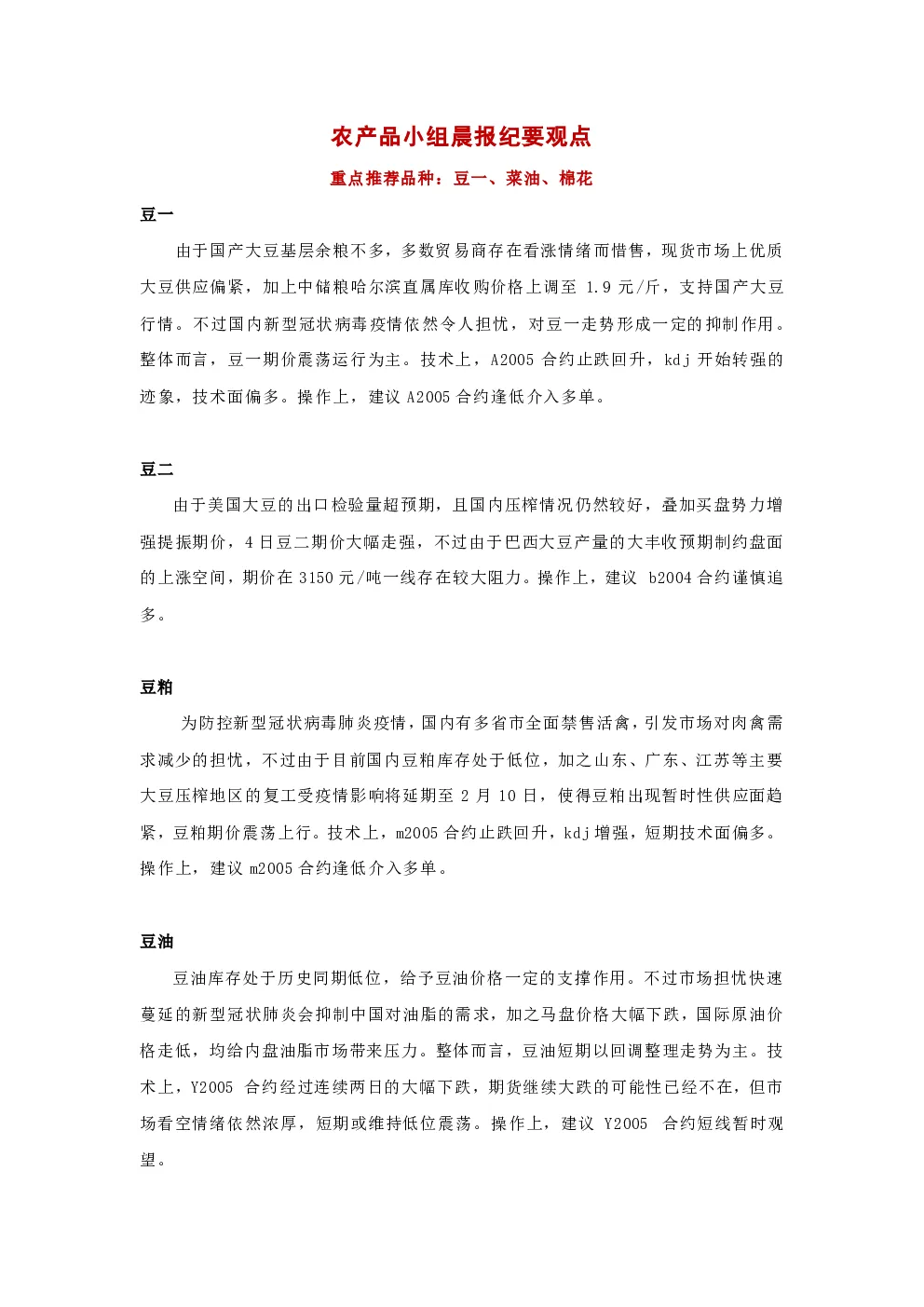 农产品小组晨报纪要观点

重点推荐品种：豆一、菜油、棉花

豆一

由于国产大豆基层余粮不多，多数贸易商存在看涨情绪而惜售，现货市场上优质大豆供应偏紧，加上中储粮哈尔滨直属库收购价格上调至 1.9 元/斤，支持国产大豆行情。不过国内新型冠状病毒疫情依然令人担忧，对豆一走势形成一定的抑制作用。整体而言，豆一期价震荡运行为主。技术上，A2005 合约止跌回升，kdj 开始转强的迹象，技术面偏多。操作上，建议 A2005 合约逢低介入多单。

豆二

由于美国大豆的出口检验量超预期，且国内压榨情况仍然较好，叠加买盘势力增强提振期价，4 日豆二期价大幅走强，不过由于巴西大豆产量的大丰收预期制约盘面的上涨空间，期价在 3150 元/吨一线存在较大阻力。操作上，建议 b2004 合约谨慎追多。

豆粕

为防控新型冠状病毒肺炎疫情，国内有多省市全面禁售活禽，引发市场对肉禽需求减少的担忧，不过由于目前国内豆粕库存处于低位，加之山东、广东、江苏等主要大豆压榨地区的复工受疫情影响将延期至 2 月 10 日，使得豆粕出现暂时性供应面趋紧，豆粕期价震荡上行。技术上，m2005 合约止跌回升，kdj 增强，短期技术面偏多。操作上，建议 m2005 合约逢低介入多单。

豆油

豆油库存处于历史同期低位，给予豆油价格一定的支撑作用。不过市场担忧快速蔓延的新型冠状肺炎会抑制中国对油脂的需求，加之马盘价格大幅下跌，国际原油价格走低，均给内盘油脂市场带来压力。整体而言，豆油短期以回调整理走势为主。技术上，Y2005 合约经过连续两日的大幅下跌，期货继续大跌的可能性已经不在，但市场看空情绪依然浓厚，短期或维持低位震荡。操作上，建议 Y2005 合约短线暂时观望。